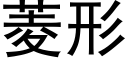 菱形